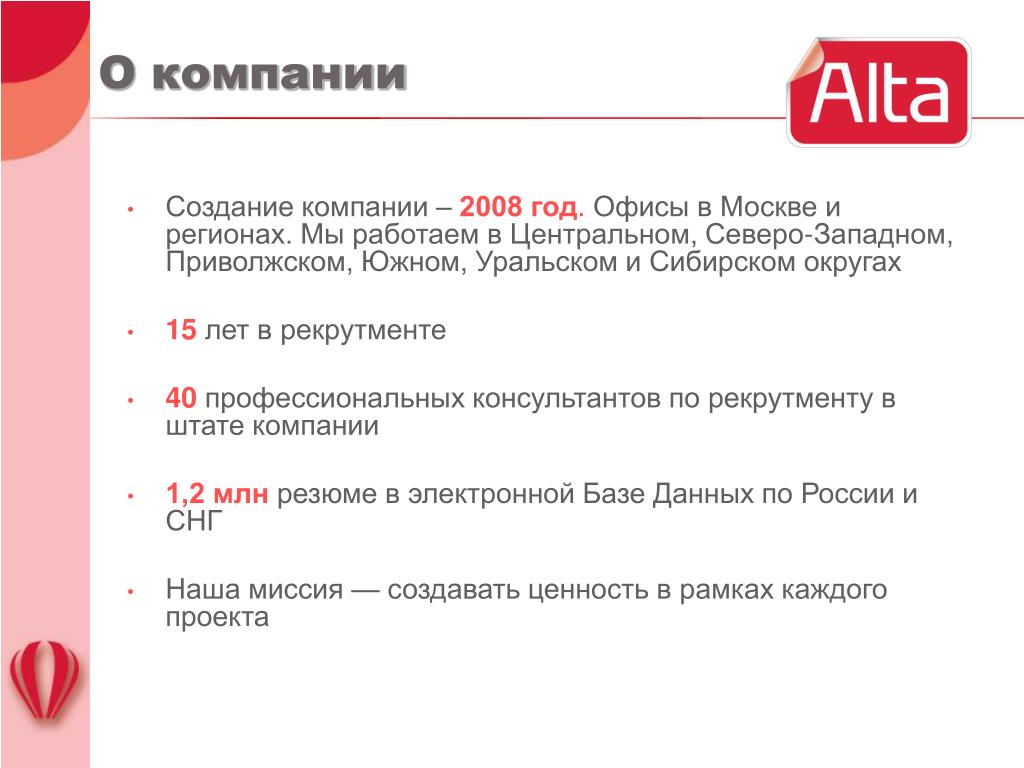 О компании

Alta

• Создание компании – 2008 год. Офисы в Москве и регионах. Мы работаем в Центральном, Северо-Западном, Приволжском, Южном, Уральском и Сибирском округах

• 15 лет в рекрутменте

• 40 профессиональных консультантов по рекрутменту в штате компании

• 1,2 млн резюме в электронной Базе Данных по России и СНГ

• Наша миссия — создавать ценность в рамках каждого проекта